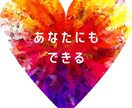 あなたにも
できる